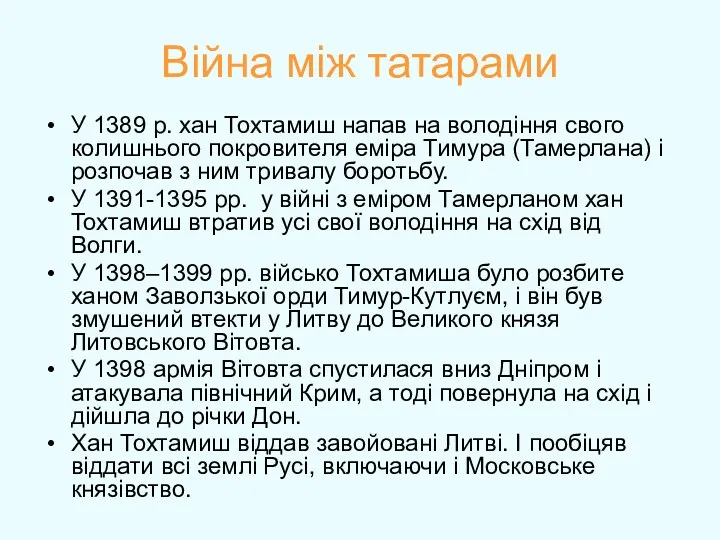 Війна між татарами

• У 1389 р. хан Тохтамиш напав на володіння свого колишнього покровителя еміра Тимура (Тамерлана) і розпочав з ним тривалу боротьбу.
• У 1391-1395 рр. у війні з еміром Тамерланом хан Тохтамиш втратив усі свої володіння на схід від Волги.
• У 1398–1399 рр. військо Тохтамиша було розбите ханом Заволзької орди Тимур-Кутлуєм, і він був змушений втекти у Литву до Великого князя Литовського Вітовта.
• У 1398 армія Вітовта спустилася вниз Дніпром і атакувала північний Крим, а тоді повернула на схід і дійшла до річки Дон.
• Хан Тохтамиш віддав завойовані Литві. І пообіцяв віддати всі землі Русі, включаючи і Московське князівство.